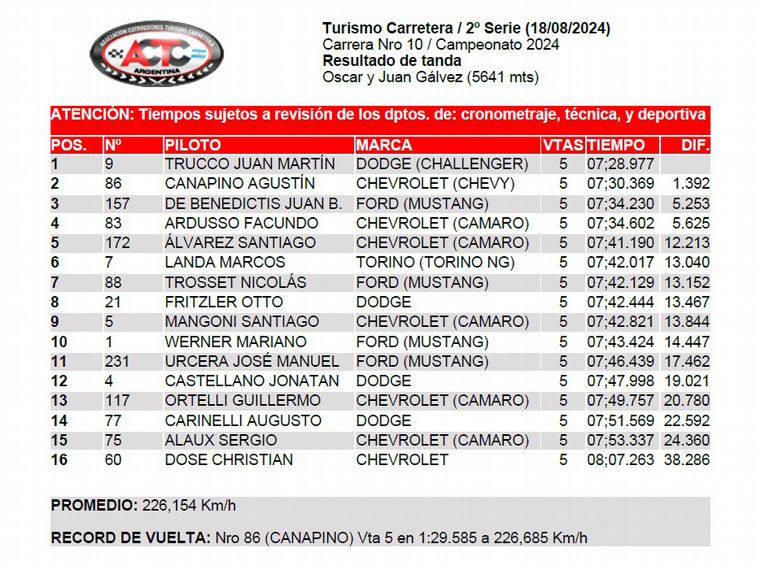 ASOCIACION CORREDORES TURISMO CARRETERA
ACTC
ARGENTINA

Turismo Carretera / 2º Serie (18/08/2024)
Carrera Nro 10 / Campeonato 2024
Resultado de tanda
Oscar y Juan Gálvez (5641 mts)

ATENCIÓN: Tiempos sujetos a revisión de los dptos. de: cronometraje, técnica, y deportiva

| POS. | Nº | PILOTO | MARCA | VTAS | TIEMPO | DIF. |
|---|---|---|---|---|---|---|
| 1 | 9 | TRUCCO JUAN MARTÍN | DODGE (CHALLENGER) | 5 | 07;28.977 | |
| 2 | 86 | CANAPINO AGUSTÍN | CHEVROLET (CHEVY) | 5 | 07;30.369 | 1.392 |
| 3 | 157 | DE BENEDICTIS JUAN B. | FORD (MUSTANG) | 5 | 07;34.230 | 5.253 |
| 4 | 83 | ARDUSSO FACUNDO | CHEVROLET (CAMARO) | 5 | 07;34.602 | 5.625 |
| 5 | 172 | ÁLVAREZ SANTIAGO | CHEVROLET (CAMARO) | 5 | 07;41.190 | 12.213 |
| 6 | 7 | LANDA MARCOS | TORINO (TORINO NG) | 5 | 07;42.017 | 13.040 |
| 7 | 88 | TROSSET NICOLÁS | FORD (MUSTANG) | 5 | 07;42.129 | 13.152 |
| 8 | 21 | FRITZLER OTTO | DODGE | 5 | 07;42.444 | 13.467 |
| 9 | 5 | MANGONI SANTIAGO | CHEVROLET (CAMARO) | 5 | 07;42.821 | 13.844 |
| 10 | 1 | WERNER MARIANO | FORD (MUSTANG) | 5 | 07;43.424 | 14.447 |
| 11 | 231 | URCERA JOSÉ MANUEL | FORD (MUSTANG) | 5 | 07;46.439 | 17.462 |
| 12 | 4 | CASTELLANO JONATAN | DODGE | 5 | 07;47.998 | 19.021 |
| 13 | 117 | ORTELLI GUILLERMO | CHEVROLET (CAMARO) | 5 | 07;49.757 | 20.780 |
| 14 | 77 | CARINELLI AUGUSTO | DODGE | 5 | 07;51.569 | 22.592 |
| 15 | 75 | ALAUX SERGIO | CHEVROLET (CAMARO) | 5 | 07;53.337 | 24.360 |
| 16 | 60 | DOSE CHRISTIAN | CHEVROLET | 5 | 08;07.263 | 38.286 |

PROMEDIO: 226,154 Km/h

RECORD DE VUELTA: Nro 86 (CANAPINO) Vta 5 en 1:29.585 a 226,685 Km/h